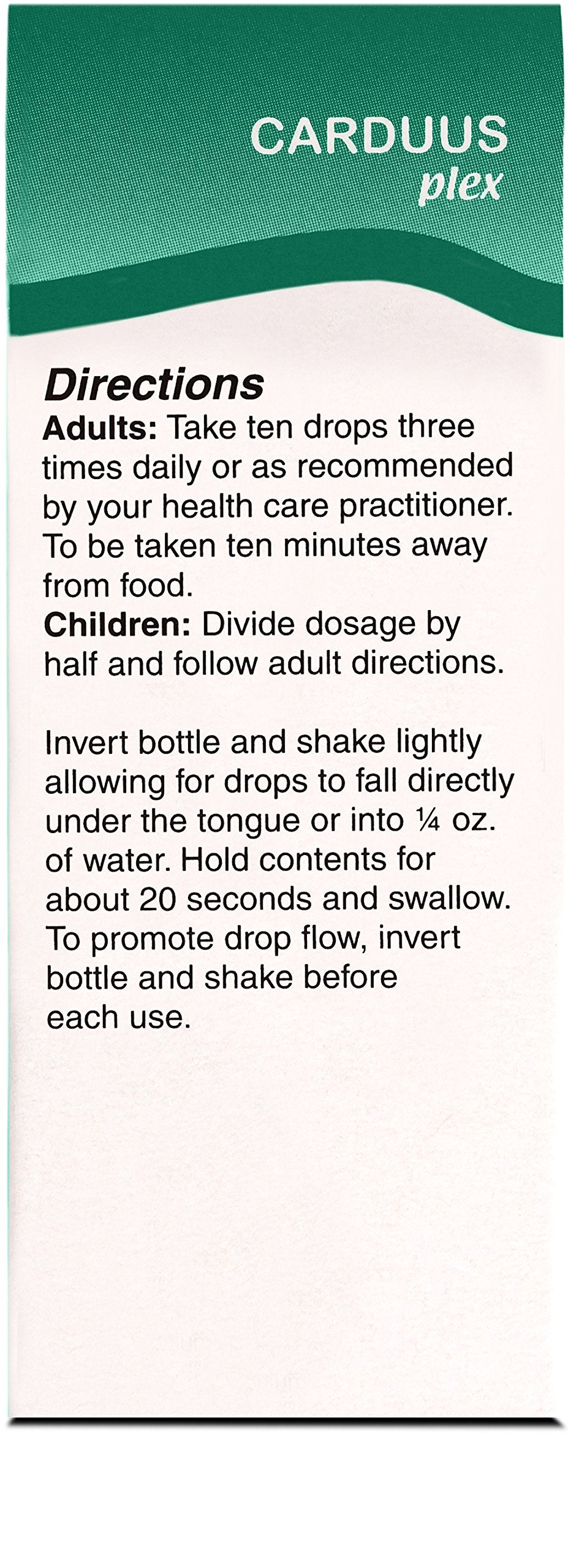 CARDUUS
plex

Directions

Adults: Take ten drops three times daily or as recommended by your health care practitioner. To be taken ten minutes away from food.

Children: Divide dosage by half and follow adult directions.

Invert bottle and shake lightly allowing for drops to fall directly under the tongue or into ¼ oz. of water. Hold contents for about 20 seconds and swallow. To promote drop flow, invert bottle and shake before each use.